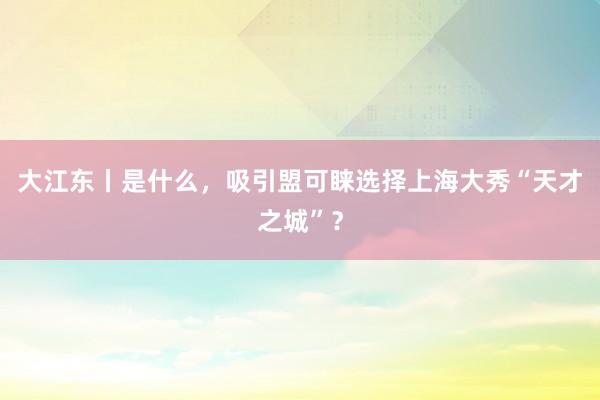 大江东丨是什么，吸引盟可睐选择上海大秀“天才之城”？